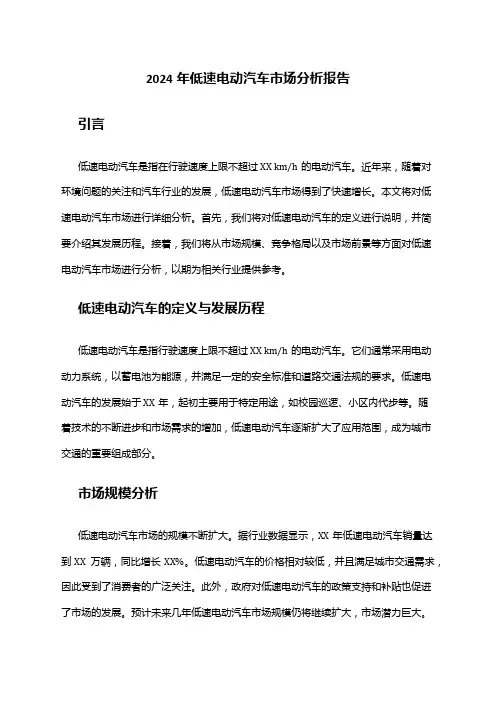 2024 年低速电动汽车市场分析报告

引言

低速电动汽车是指在行驶速度上限不超过 XX km/h 的电动汽车。近年来，随着对环境问题的关注和汽车行业的发展，低速电动汽车市场得到了快速增长。本文将对低速电动汽车市场进行详细分析。首先，我们将对低速电动汽车的定义进行说明，并简要介绍其发展历程。接着，我们将从市场规模、竞争格局以及市场前景等方面对低速电动汽车市场进行分析，以期为相关行业提供参考。

低速电动汽车的定义与发展历程

低速电动汽车是指行驶速度上限不超过 XX km/h 的电动汽车。它们通常采用电动动力系统，以蓄电池为能源，并满足一定的安全标准和道路交通法规的要求。低速电动汽车的发展始于 XX 年，起初主要用于特定用途，如校园巡逻、小区内代步等。随着技术的不断进步和市场需求的增加，低速电动汽车逐渐扩大了应用范围，成为城市交通的重要组成部分。

市场规模分析

低速电动汽车市场的规模不断扩大。据行业数据显示，XX 年低速电动汽车销量达到 XX 万辆，同比增长 XX%。低速电动汽车的价格相对较低，并且满足城市交通需求，因此受到了消费者的广泛关注。此外，政府对低速电动汽车的政策支持和补贴也促进了市场的发展。预计未来几年低速电动汽车市场规模仍将继续扩大，市场潜力巨大。